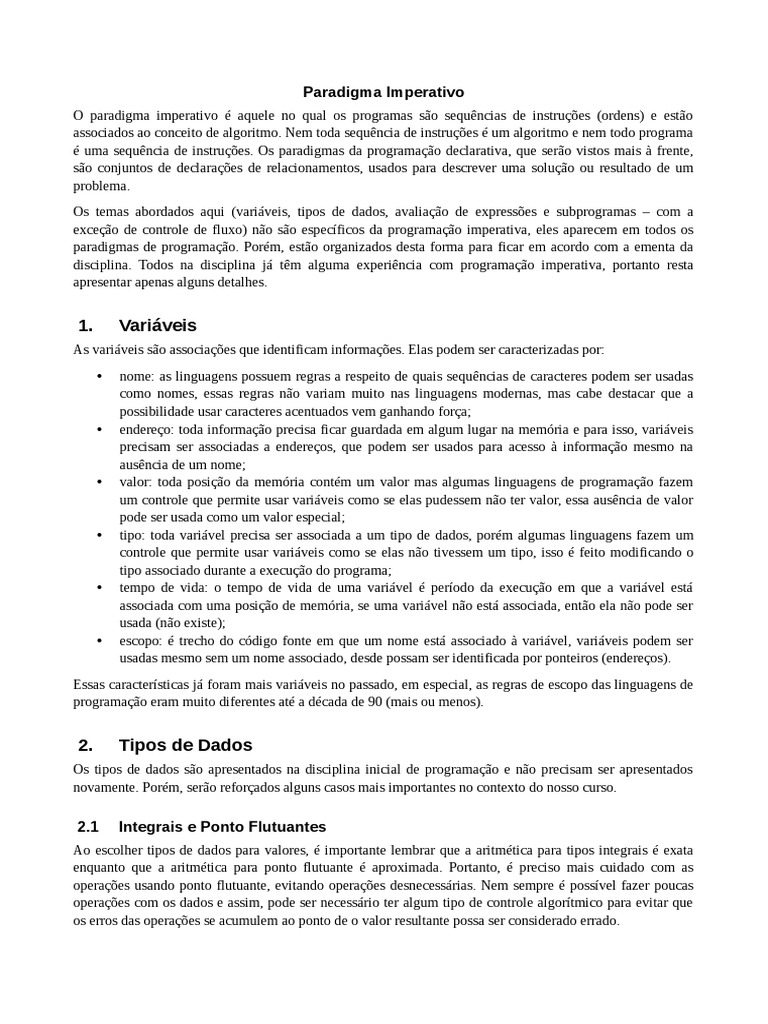 Paradigma Imperativo

O paradigma imperativo é aquele no qual os programas são sequências de instruções (ordens) e estão associados ao conceito de algoritmo. Nem toda sequência de instruções é um algoritmo e nem todo programa é uma sequência de instruções. Os paradigmas da programação declarativa, que serão vistos mais à frente, são conjuntos de declarações de relacionamentos, usados para descrever uma solução ou resultado de um problema.

Os temas abordados aqui (variáveis, tipos de dados, avaliação de expressões e subprogramas – com a exceção de controle de fluxo) não são específicos da programação imperativa, eles aparecem em todos os paradigmas de programação. Porém, estão organizados desta forma para ficar em acordo com a ementa da disciplina. Todos na disciplina já têm alguma experiência com programação imperativa, portanto resta apresentar apenas alguns detalhes.

1. Variáveis

As variáveis são associações que identificam informações. Elas podem ser caracterizadas por:

• nome: as linguagens possuem regras a respeito de quais sequências de caracteres podem ser usadas como nomes, essas regras não variam muito nas linguagens modernas, mas cabe destacar que a possibilidade usar caracteres acentuados vem ganhando força;
• endereço: toda informação precisa ficar guardada em algum lugar na memória e para isso, variáveis precisam ser associadas a endereços, que podem ser usados para acesso à informação mesmo na ausência de um nome;
• valor: toda posição da memória contém um valor mas algumas linguagens de programação fazem um controle que permite usar variáveis como se elas pudessem não ter valor, essa ausência de valor pode ser usada como um valor especial;
• tipo: toda variável precisa ser associada a um tipo de dados, porém algumas linguagens fazem um controle que permite usar variáveis como se elas não tivessem um tipo, isso é feito modificando o tipo associado durante a execução do programa;
• tempo de vida: o tempo de vida de uma variável é período da execução em que a variável está associada com uma posição de memória, se uma variável não está associada, então ela não pode ser usada (não existe);
• escopo: é trecho do código fonte em que um nome está associado à variável, variáveis podem ser usadas mesmo sem um nome associado, desde possam ser identificada por ponteiros (endereços).

Essas características já foram mais variáveis no passado, em especial, as regras de escopo das linguagens de programação eram muito diferentes até a década de 90 (mais ou menos).

2. Tipos de Dados

Os tipos de dados são apresentados na disciplina inicial de programação e não precisam ser apresentados novamente. Porém, serão reforçados alguns casos mais importantes no contexto do nosso curso.

2.1 Integrais e Ponto Flutuantes

Ao escolher tipos de dados para valores, é importante lembrar que a aritmética para tipos integrais é exata enquanto que a aritmética para ponto flutuante é aproximada. Portanto, é preciso mais cuidado com as operações usando ponto flutuante, evitando operações desnecessárias. Nem sempre é possível fazer poucas operações com os dados e assim, pode ser necessário ter algum tipo de controle algorítmico para evitar que os erros das operações se acumulem ao ponto de o valor resultante possa ser considerado errado.